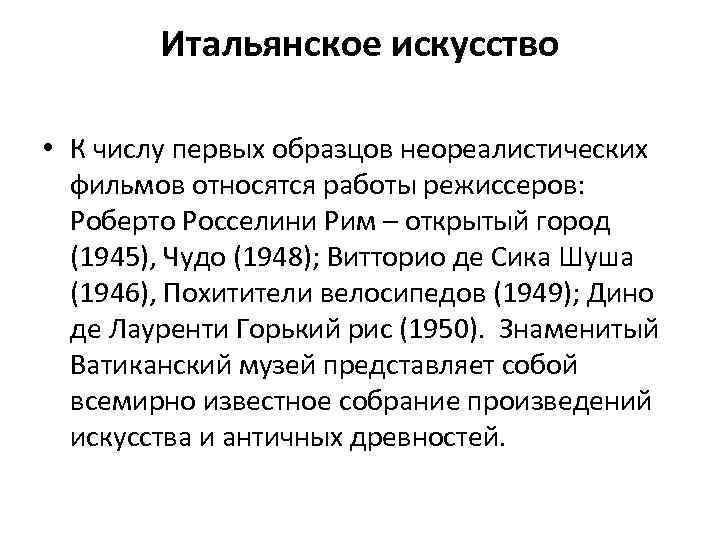 Итальянское искусство

• К числу первых образцов неореалистических фильмов относятся работы режиссеров: Роберто Росселини Рим – открытый город (1945), Чудо (1948); Витторио де Сика Шуша (1946), Похитители велосипедов (1949); Дино де Лауренти Горький рис (1950). Знаменитый Ватиканский музей представляет собой всемирно известное собрание произведений искусства и античных древностей.